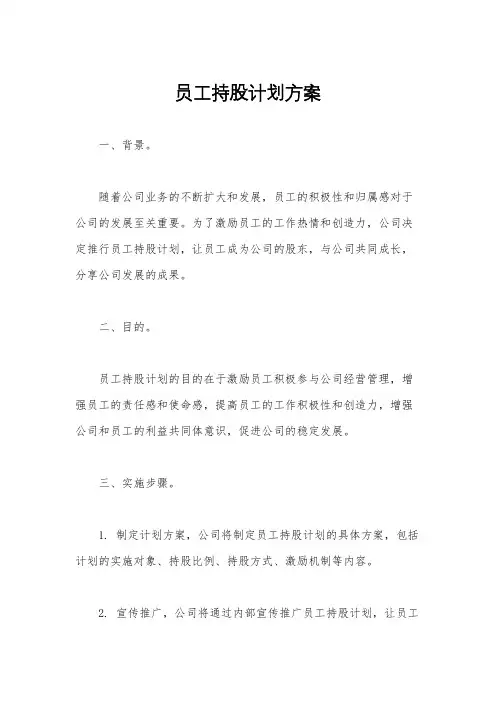 员工持股计划方案

一、背景。

随着公司业务的不断扩大和发展，员工的积极性和归属感对于公司的发展至关重要。为了激励员工的工作热情和创造力，公司决定推行员工持股计划，让员工成为公司的股东，与公司共同成长，分享公司发展的成果。

二、目的。

员工持股计划的目的在于激励员工积极参与公司经营管理，增强员工的责任感和使命感，提高员工的工作积极性和创造力，增强公司和员工的利益共同体意识，促进公司的稳定发展。

三、实施步骤。

1. 制定计划方案，公司将制定员工持股计划的具体方案，包括计划的实施对象、持股比例、持股方式、激励机制等内容。

2. 宣传推广，公司将通过内部宣传推广员工持股计划，让员工